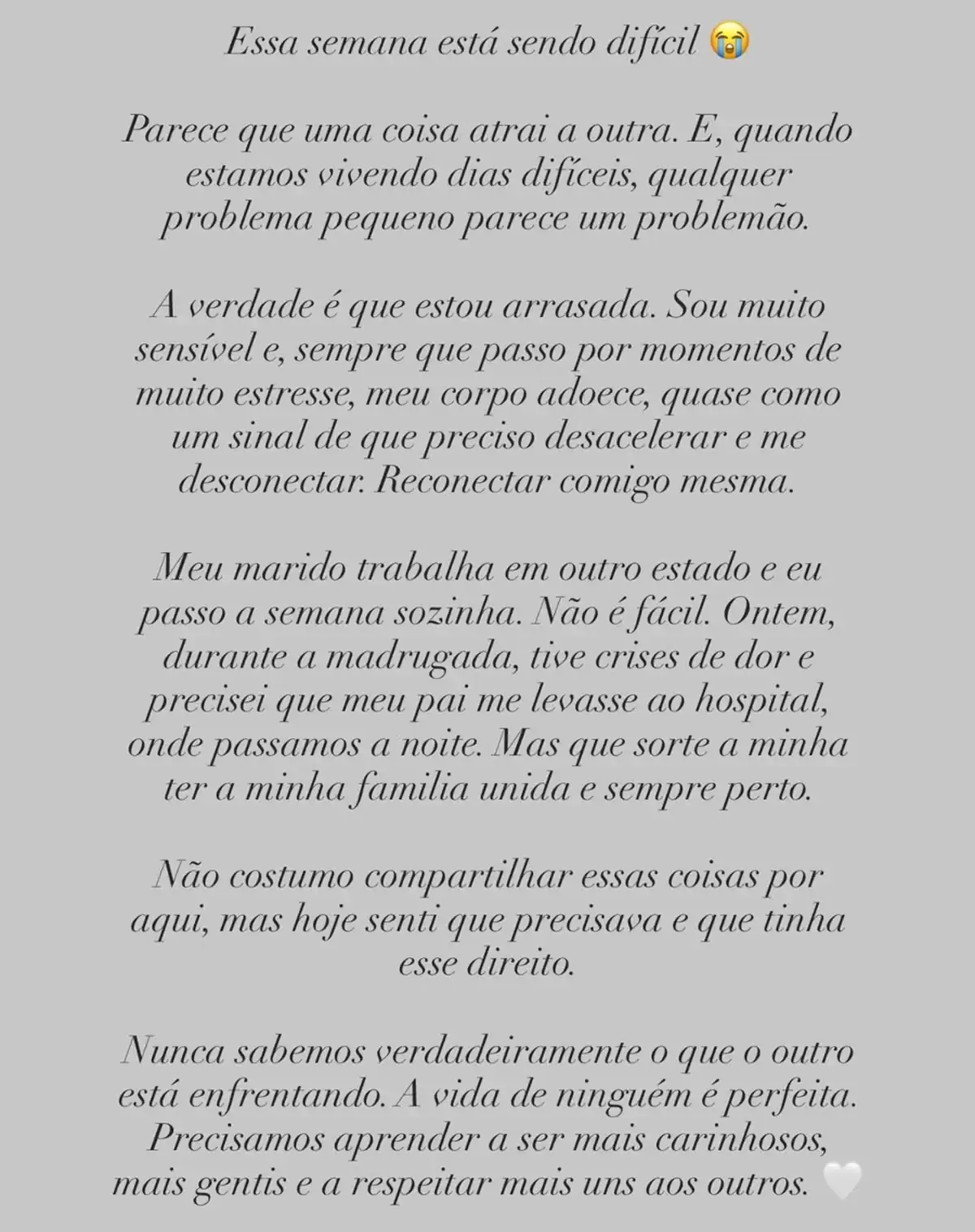 Essa semana está sendo difícil 😭

Parece que uma coisa atrai a outra. E, quando estamos vivendo dias difíceis, qualquer problema pequeno parece um problemão.

A verdade é que estou arrasada. Sou muito sensível e, sempre que passo por momentos de muito estresse, meu corpo adoece, quase como um sinal de que preciso desacelerar e me desconectar. Reconectar comigo mesma.

Meu marido trabalha em outro estado e eu passo a semana sozinha. Não é fácil. Ontem, durante a madrugada, tive crises de dor e precisei que meu pai me levasse ao hospital, onde passamos a noite. Mas que sorte a minha ter a minha familia unida e sempre perto.

Não costumo compartilhar essas coisas por aqui, mas hoje senti que precisava e que tinha esse direito.

Nunca sabemos verdadeiramente o que o outro está enfrentando. A vida de ninguém é perfeita. Precisamos aprender a ser mais carinhosos, mais gentis e a respeitar mais uns aos outros. 🤍